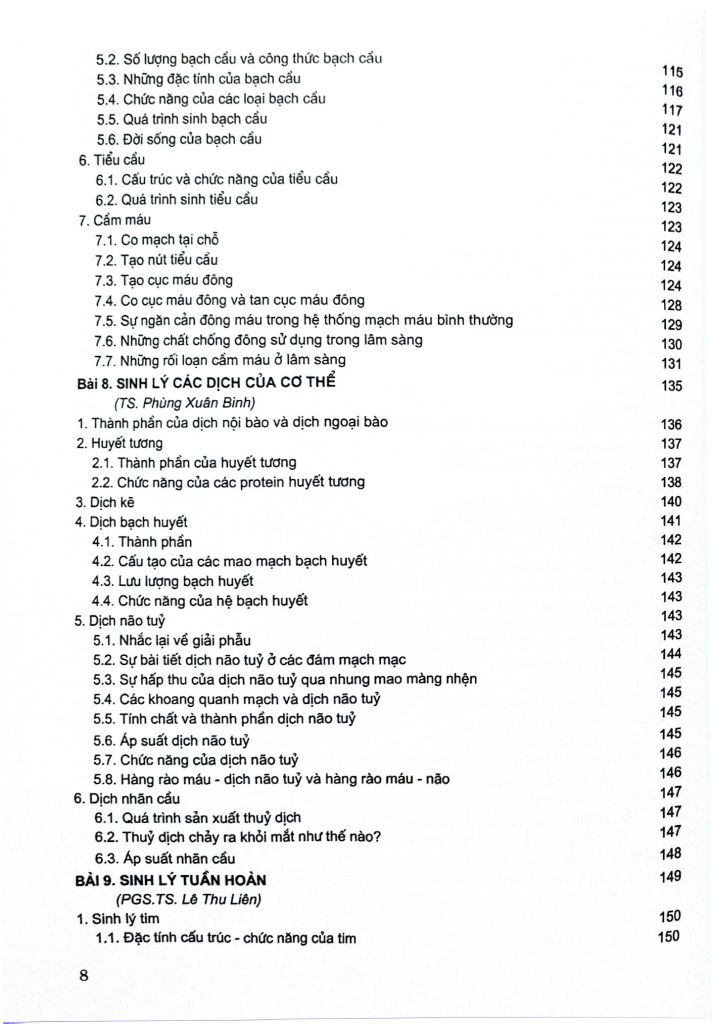 5.2. Số lượng bạch cầu và công thức bạch cầu 115
5.3. Những đặc tính của bạch cầu 116
5.4. Chức năng của các loại bạch cầu 117
5.5. Quá trình sinh bạch cầu 121
5.6. Đời sống của bạch cầu 121
6. Tiểu cầu 122
6.1. Cấu trúc và chức năng của tiểu cầu 122
6.2. Quá trình sinh tiểu cầu 123
7. Cầm máu 123
7.1. Co mạch tại chỗ 124
7.2. Tạo nút tiểu cầu 124
7.3. Tạo cục máu đông 124
7.4. Co cục máu đông và tan cục máu đông 128
7.5. Sự ngăn cản đông máu trong hệ thống mạch máu bình thường 129
7.6. Những chất chống đông sử dụng trong lâm sàng 130
7.7. Những rối loạn cầm máu ở lâm sàng 131
Bài 8. SINH LÝ CÁC DỊCH CỦA CƠ THỂ 135
(TS. Phùng Xuân Bình)
1. Thành phần của dịch nội bào và dịch ngoại bào 136
2. Huyết tương 137
2.1. Thành phần của huyết tương 137
2.2. Chức năng của các protein huyết tương 138
3. Dịch kẽ 140
4. Dịch bạch huyết 141
4.1. Thành phần 142
4.2. Cấu tạo của các mao mạch bạch huyết 142
4.3. Lưu lượng bạch huyết 143
4.4. Chức năng của hệ bạch huyết 143
5. Dịch não tuỷ 143
5.1. Nhắc lại về giải phẫu 143
5.2. Sự bài tiết dịch não tuỷ ở các đám mạch mạc 144
5.3. Sự hấp thu của dịch não tuỷ qua nhung mao màng nhện 145
5.4. Các khoang quanh mạch và dịch não tuỷ 145
5.5. Tính chất và thành phần dịch não tuỷ 145
5.6. Áp suất dịch não tuỷ 145
5.7. Chức năng của dịch não tuỷ 146
5.8. Hàng rào máu - dịch não tuỷ và hàng rào máu - não 146
6. Dịch nhãn cầu 147
6.1. Quá trình sản xuất thuỷ dịch 147
6.2. Thuỷ dịch chảy ra khỏi mắt như thế nào? 147
6.3. Áp suất nhãn cầu 148
BÀI 9. SINH LÝ TUẦN HOÀN 149
(PGS.TS. Lê Thu Liên)
1. Sinh lý tim 150
1.1. Đặc tính cấu trúc - chức năng của tim 150

8